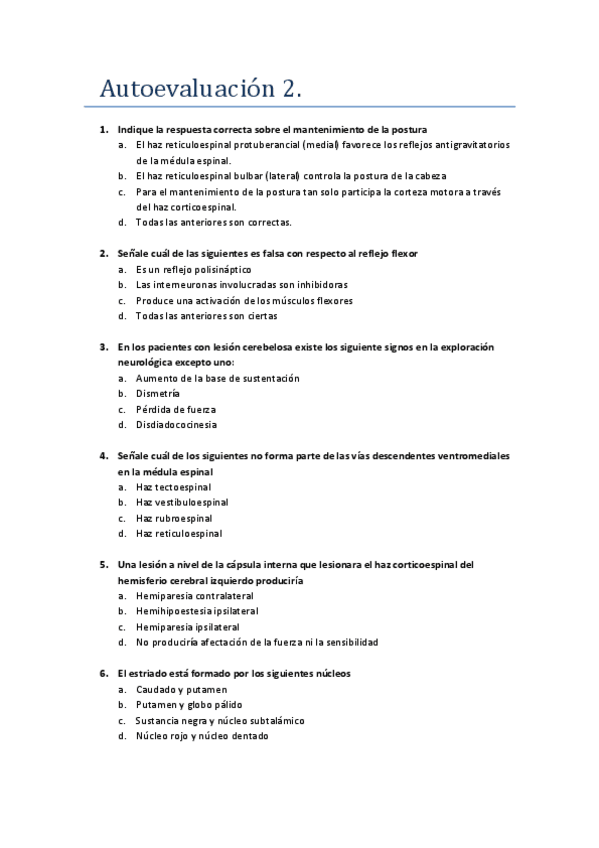 Autoevaluación 2.

1. Indique la respuesta correcta sobre el mantenimiento de la postura
a. El haz reticuloespinal protuberancial (medial) favorece los reflejos antigravitatorios de la médula espinal.
b. El haz reticuloespinal bulbar (lateral) controla la postura de la cabeza
c. Para el mantenimiento de la postura tan solo participa la corteza motora a través del haz corticoespinal.
d. Todas las anteriores son correctas.

2. Señale cuál de las siguientes es falsa con respecto al reflejo flexor
a. Es un reflejo polisináptico
b. Las interneuronas involucradas son inhibidoras
c. Produce una activación de los músculos flexores
d. Todas las anteriores son ciertas

3. En los pacientes con lesión cerebelosa existe los siguiente signos en la exploración neurológica excepto uno:
a. Aumento de la base de sustentación
b. Dismetría
c. Pérdida de fuerza
d. Disdiadococinesia

4. Señale cuál de los siguientes no forma parte de las vías descendentes ventromediales en la médula espinal
a. Haz tectoespinal
b. Haz vestibuloespinal
c. Haz rubroespinal
d. Haz reticuloespinal

5. Una lesión a nivel de la cápsula interna que lesionara el haz corticoespinal del hemisferio cerebral izquierdo produciría
a. Hemiparesia contralateral
b. Hemihipoestesia ipsilateral
c. Hemiparesia ipsilateral
d. No produciría afectación de la fuerza ni la sensibilidad

6. El estriado está formado por los siguientes núcleos
a. Caudado y putamen
b. Putamen y globo pálido
c. Sustancia negra y núcleo subtalámico
d. Núcleo rojo y núcleo dentado